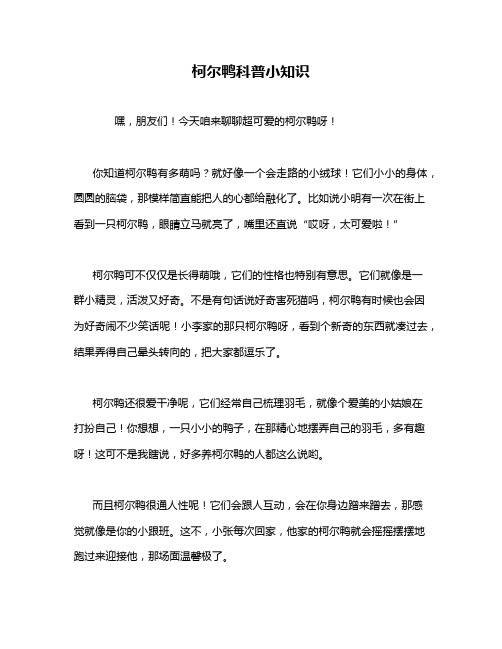 柯尔鸭科普小知识

嘿，朋友们！今天咱来聊聊超可爱的柯尔鸭呀！

你知道柯尔鸭有多萌吗？就好像一个会走路的小绒球！它们小小的身体，圆圆的脑袋，那模样简直能把人的心都给融化了。比如说小明有一次在街上看到一只柯尔鸭，眼睛立马就亮了，嘴里还直说“哎呀，太可爱啦！”

柯尔鸭可不仅仅是长得萌哦，它们的性格也特别有意思。它们就像是一群小精灵，活泼又好奇。不是有句话说好奇害死猫吗，柯尔鸭有时候也会因为好奇闹不少笑话呢！小李家的那只柯尔鸭呀，看到个新奇的东西就凑过去，结果弄得自己晕头转向的，把大家都逗乐了。

柯尔鸭还很爱干净呢，它们经常自己梳理羽毛，就像个爱美的小姑娘在打扮自己！你想想，一只小小的鸭子，在那精心地摆弄自己的羽毛，多有趣呀！这可不是我瞎说，好多养柯尔鸭的人都这么说哟。

而且柯尔鸭很通人性呢！它们会跟人互动，会在你身边蹭来蹭去，那感觉就像是你的小跟班。这不，小张每次回家，他家的柯尔鸭就会摇摇摆摆地跑过来迎接他，那场面温馨极了。